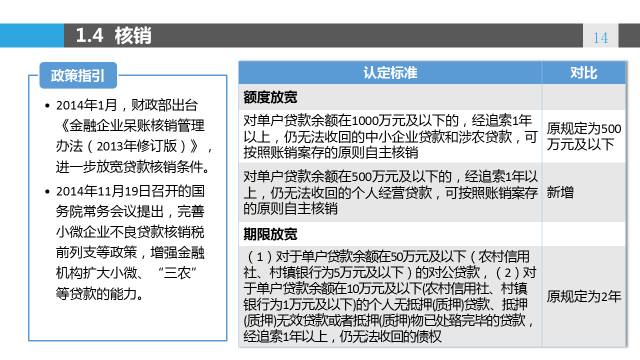 1.4 核销

14

政策指引

• 2014年1月，财政部出台《金融企业呆账核销管理办法（2013年修订版）》，进一步放宽贷款核销条件。

• 2014年11月19日召开的国务院常务会议提出，完善小微企业不良贷款核销税前列支等政策，增强金融机构扩大小微、“三农”等贷款的能力。

| 认定标准 | 对比 |
|---|---|
| 额度放宽 | |
| 对单户贷款余额在1000万元及以下的，经追索1年以上，仍无法收回的中小企业贷款和涉农贷款，可按照账销案存的原则自主核销 | 原规定为500万元及以下 |
| 对单户贷款余额在500万元及以下的，经追索1年以上，仍无法收回的个人经营贷款，可按照账销案存的原则自主核销 | 新增 |
| 期限放宽 | |
| （1）对于单户贷款余额在50万元及以下（农村信用社、村镇银行为5万元及以下）的对公贷款，（2）对于单户贷款余额在10万元及以下(农村信用社、村镇银行为1万元及以下)的个人无抵押(质押)贷款、抵押(质押)无效贷款或者抵押(质押)物已处臵完毕的贷款，经追索1年以上，仍无法收回的债权 | 原规定为2年 |